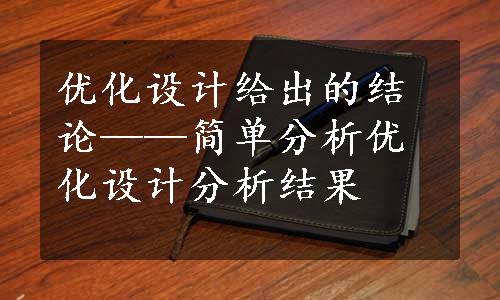 优化设计给出的结论——简单分析优化设计分析结果